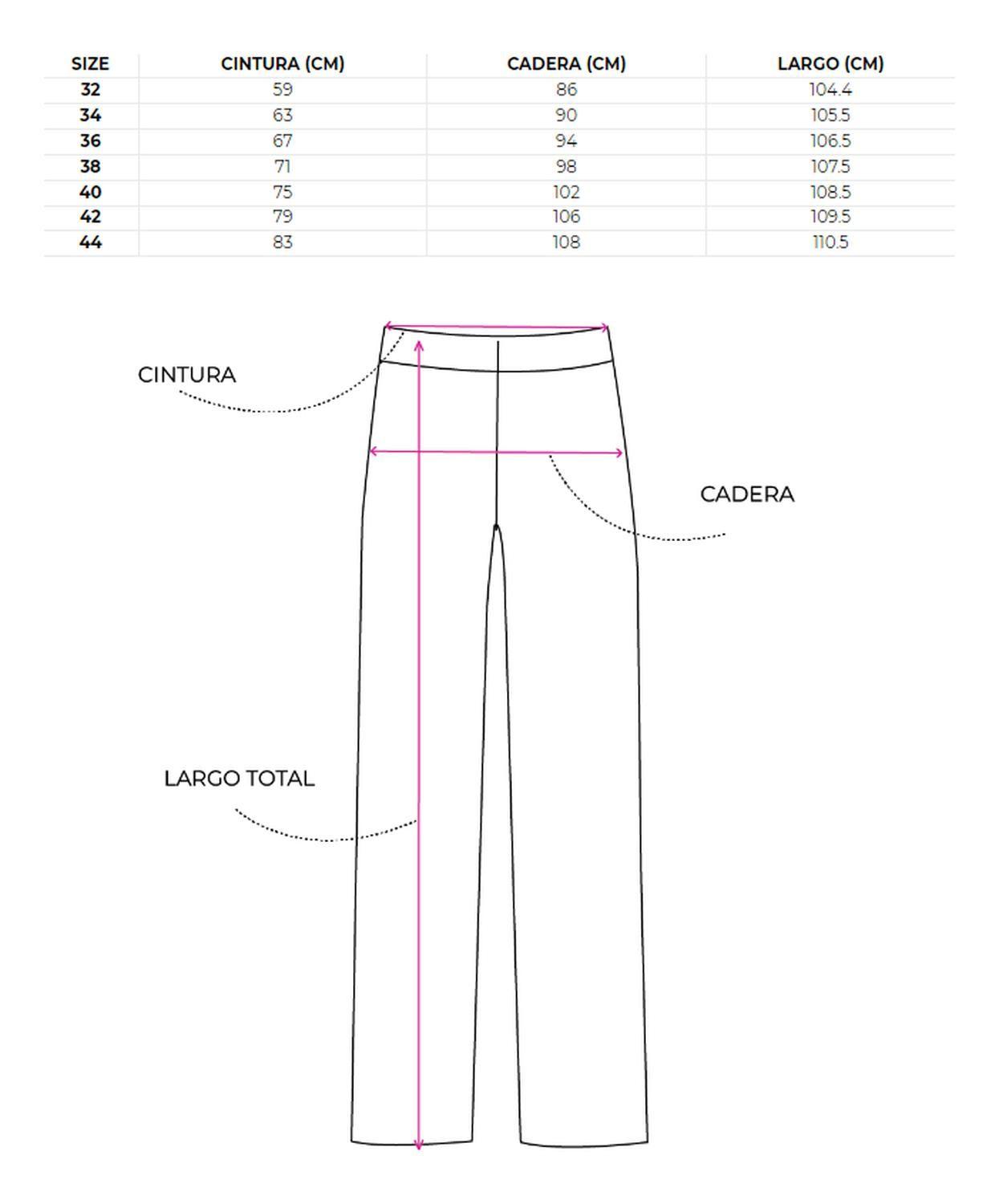 | SIZE | CINTURA (CM) | CADERA (CM) | LARGO (CM) |
|---|---|---|---|
| 32 | 59 | 86 | 104.4 |
| 34 | 63 | 90 | 105.5 |
| 36 | 67 | 94 | 106.5 |
| 38 | 71 | 98 | 107.5 |
| 40 | 75 | 102 | 108.5 |
| 42 | 79 | 106 | 109.5 |
| 44 | 83 | 108 | 110.5 |

CINTURA

CADERA

LARGO TOTAL